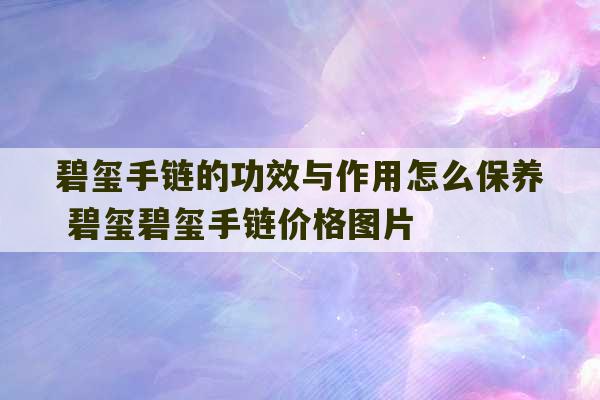 碧玺手链的功效与作用怎么保养 碧玺碧玺手链价格图片